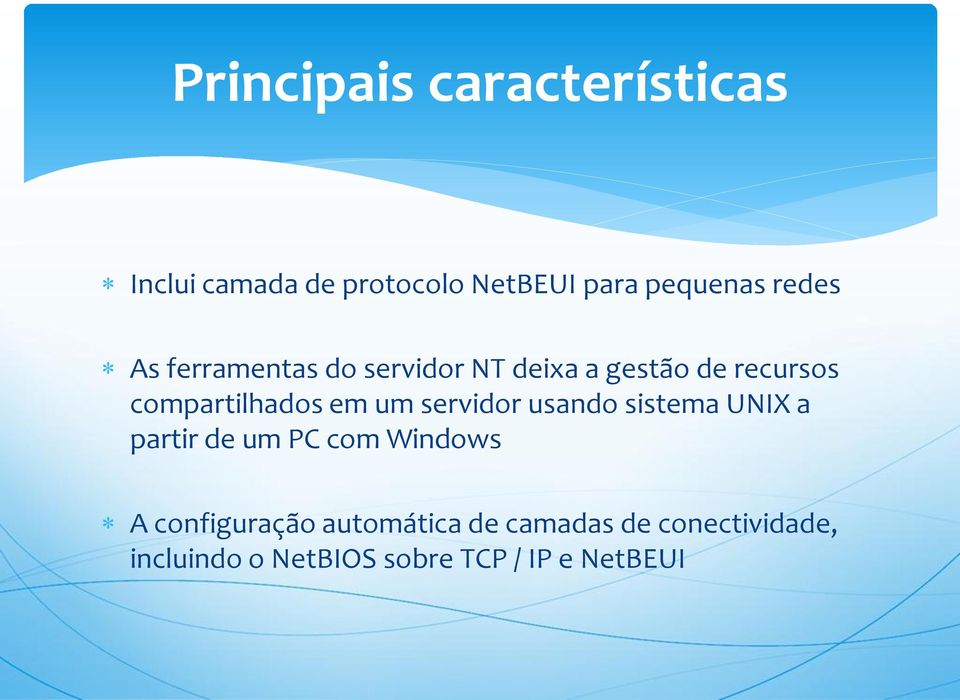 Principais características

* Inclui camada de protocolo NetBEUI para pequenas redes

* As ferramentas do servidor NT deixa a gestão de recursos compartilhados em um servidor usando sistema UNIX a partir de um PC com Windows

* A configuração automática de camadas de conectividade, incluindo o NetBIOS sobre TCP / IP e NetBEUI